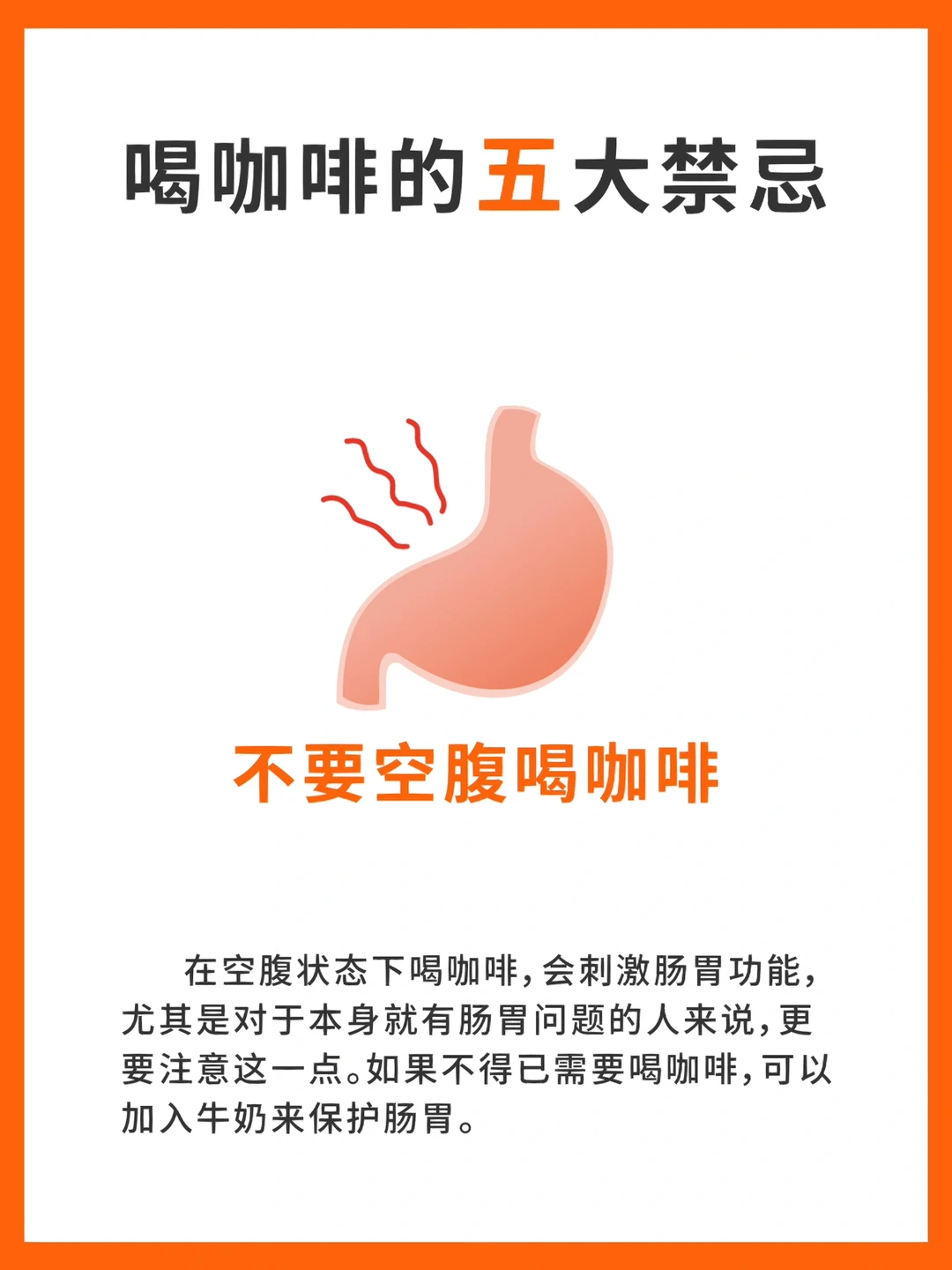 喝咖啡的五大禁忌

不要空腹喝咖啡

在空腹状态下喝咖啡，会刺激肠胃功能，尤其是对于本身就有肠胃问题的人来说，更要注意这一点。如果不得已需要喝咖啡，可以加入牛奶来保护肠胃。